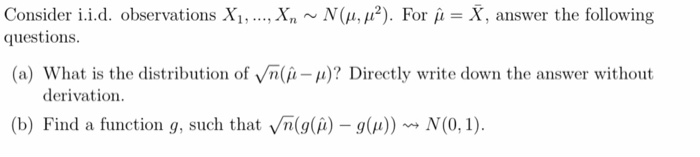 Consider i.i.d. observations $X_1, ..., X_n \sim N(\mu, \mu^2)$. For $\hat{\mu} = \bar{X}$, answer the following questions.

(a) What is the distribution of $\sqrt{n}(\hat{\mu} - \mu)$? Directly write down the answer without derivation.

(b) Find a function $g$, such that $\sqrt{n}(g(\hat{\mu}) - g(\mu)) \rightsquigarrow N(0, 1)$.